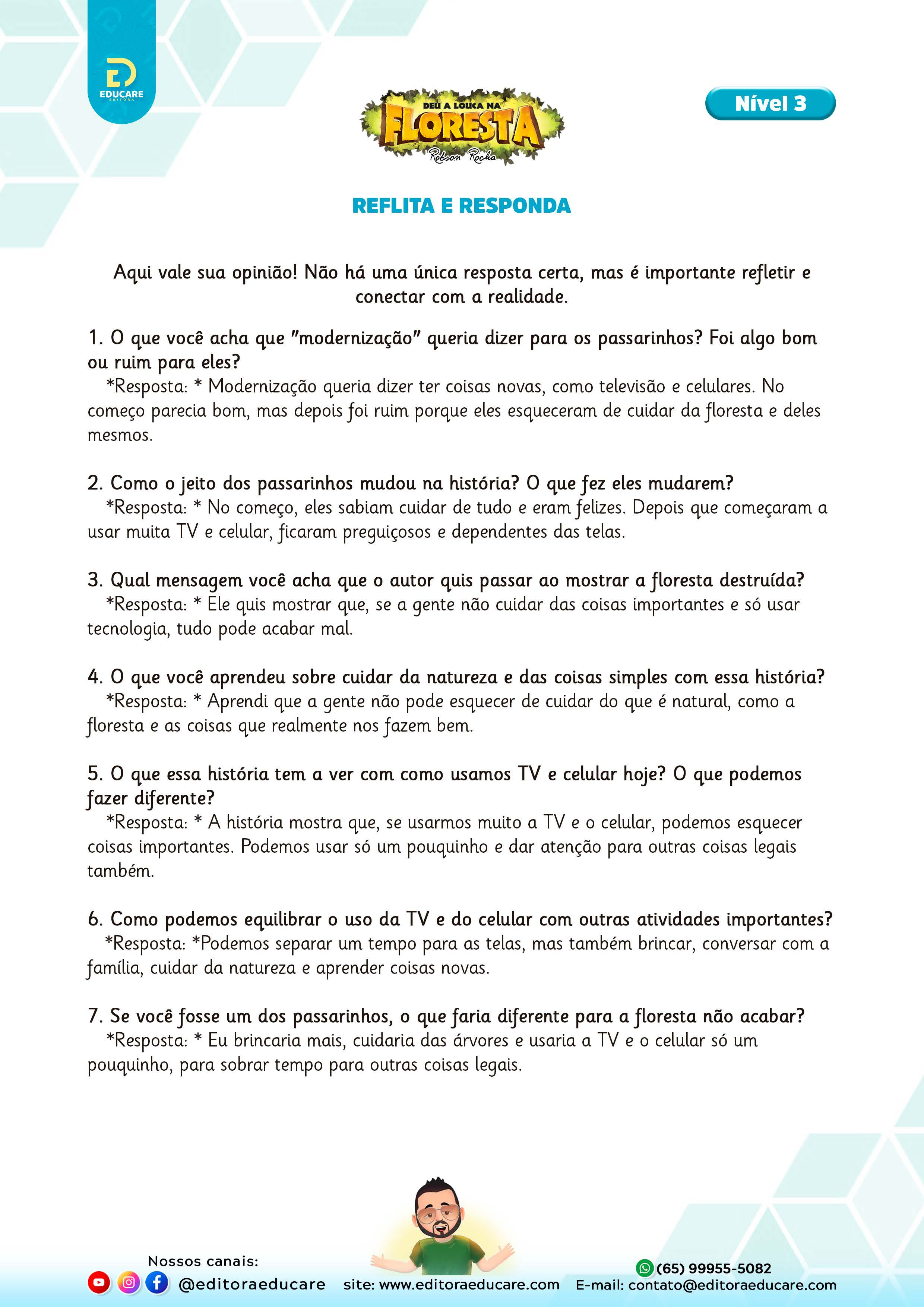 EDUCARE
EDITORA

DEU A LOUCA NA
FLORESTA
Robson Rocha

Nível 3

REFLITA E RESPONDA

Aqui vale sua opinião! Não há uma única resposta certa, mas é importante refletir e conectar com a realidade.

1. O que você acha que "modernização" queria dizer para os passarinhos? Foi algo bom ou ruim para eles?
*Resposta: * Modernização queria dizer ter coisas novas, como televisão e celulares. No começo parecia bom, mas depois foi ruim porque eles esqueceram de cuidar da floresta e deles mesmos.

2. Como o jeito dos passarinhos mudou na história? O que fez eles mudarem?
*Resposta: * No começo, eles sabiam cuidar de tudo e eram felizes. Depois que começaram a usar muita TV e celular, ficaram preguiçosos e dependentes das telas.

3. Qual mensagem você acha que o autor quis passar ao mostrar a floresta destruída?
*Resposta: * Ele quis mostrar que, se a gente não cuidar das coisas importantes e só usar tecnologia, tudo pode acabar mal.

4. O que você aprendeu sobre cuidar da natureza e das coisas simples com essa história?
*Resposta: * Aprendi que a gente não pode esquecer de cuidar do que é natural, como a floresta e as coisas que realmente nos fazem bem.

5. O que essa história tem a ver com como usamos TV e celular hoje? O que podemos fazer diferente?
*Resposta: * A história mostra que, se usarmos muito a TV e o celular, podemos esquecer coisas importantes. Podemos usar só um pouquinho e dar atenção para outras coisas legais também.

6. Como podemos equilibrar o uso da TV e do celular com outras atividades importantes?
*Resposta: *Podemos separar um tempo para as telas, mas também brincar, conversar com a família, cuidar da natureza e aprender coisas novas.

7. Se você fosse um dos passarinhos, o que faria diferente para a floresta não acabar?
*Resposta: * Eu brincaria mais, cuidaria das árvores e usaria a TV e o celular só um pouquinho, para sobrar tempo para outras coisas legais.

Nossos canais:
@editoraeducare site: www.editoraeducare.com
(65) 99955-5082
E-mail: contato@editoraeducare.com